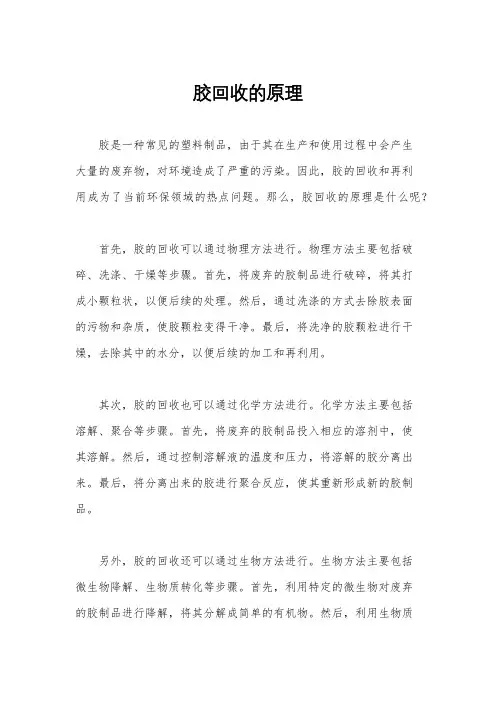 胶回收的原理

胶是一种常见的塑料制品，由于其在生产和使用过程中会产生大量的废弃物，对环境造成了严重的污染。因此，胶的回收和再利用成为了当前环保领域的热点问题。那么，胶回收的原理是什么呢？

首先，胶的回收可以通过物理方法进行。物理方法主要包括破碎、洗涤、干燥等步骤。首先，将废弃的胶制品进行破碎，将其打成小颗粒状，以便后续的处理。然后，通过洗涤的方式去除胶表面的污物和杂质，使胶颗粒变得干净。最后，将洗净的胶颗粒进行干燥，去除其中的水分，以便后续的加工和再利用。

其次，胶的回收也可以通过化学方法进行。化学方法主要包括溶解、聚合等步骤。首先，将废弃的胶制品投入相应的溶剂中，使其溶解。然后，通过控制溶解液的温度和压力，将溶解的胶分离出来。最后，将分离出来的胶进行聚合反应，使其重新形成新的胶制品。

另外，胶的回收还可以通过生物方法进行。生物方法主要包括微生物降解、生物质转化等步骤。首先，利用特定的微生物对废弃的胶制品进行降解，将其分解成简单的有机物。然后，利用生物质